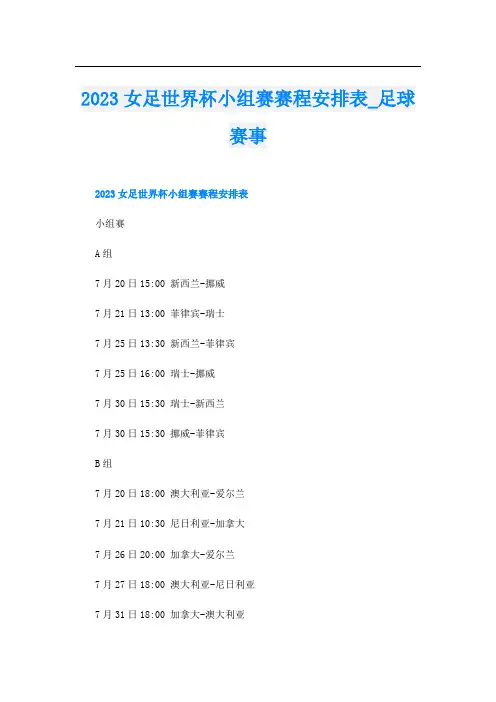 2023女足世界杯小组赛赛程安排表_足球赛事

2023女足世界杯小组赛赛程安排表

小组赛

A组

7月20日15:00 新西兰-挪威

7月21日13:00 菲律宾-瑞士

7月25日13:30 新西兰-菲律宾

7月25日16:00 瑞士-挪威

7月30日15:30 瑞士-新西兰

7月30日15:30 挪威-菲律宾

B组

7月20日18:00 澳大利亚-爱尔兰

7月21日10:30 尼日利亚-加拿大

7月26日20:00 加拿大-爱尔兰

7月27日18:00 澳大利亚-尼日利亚

7月31日18:00 加拿大-澳大利亚